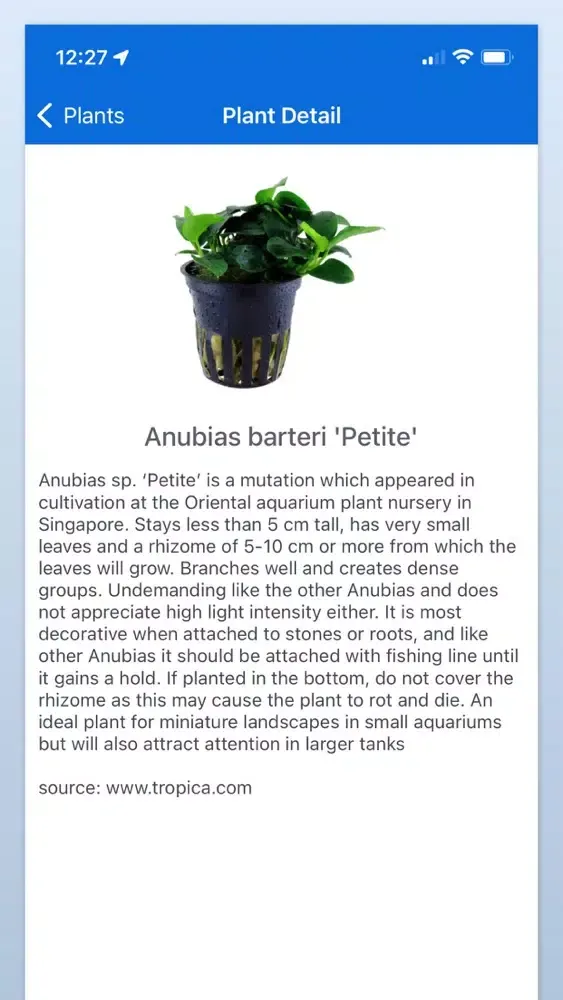 12:27

Plants
Plant Detail

Anubias barteri 'Petite'

Anubias sp. ‘Petite’ is a mutation which appeared in cultivation at the Oriental aquarium plant nursery in Singapore. Stays less than 5 cm tall, has very small leaves and a rhizome of 5-10 cm or more from which the leaves will grow. Branches well and creates dense groups. Undemanding like the other Anubias and does not appreciate high light intensity either. It is most decorative when attached to stones or roots, and like other Anubias it should be attached with fishing line until it gains a hold. If planted in the bottom, do not cover the rhizome as this may cause the plant to rot and die. An ideal plant for miniature landscapes in small aquariums but will also attract attention in larger tanks

source: www.tropica.com